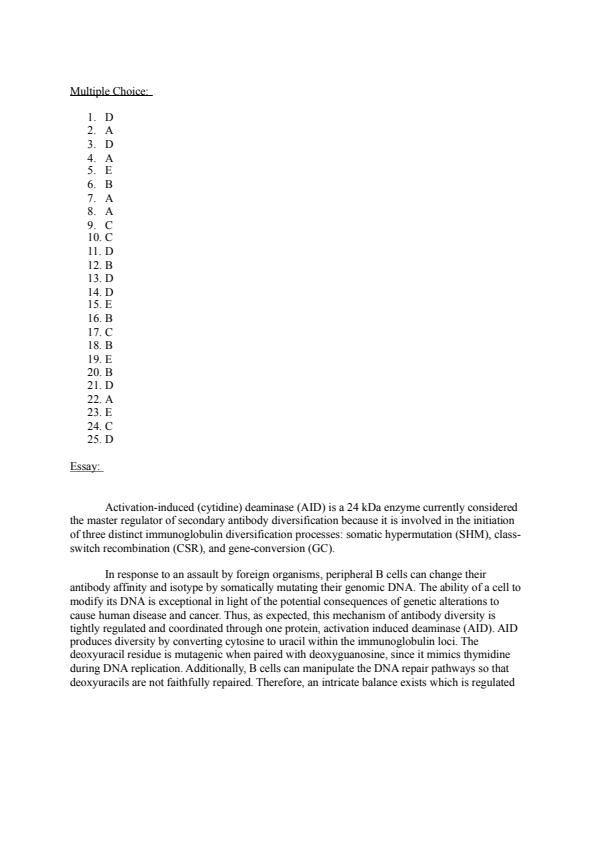 Multiple Choice:

1. D
2. A
3. D
4. A
5. E
6. B
7. A
8. A
9. C
10. C
11. D
12. B
13. D
14. D
15. E
16. B
17. C
18. B
19. E
20. B
21. D
22. A
23. E
24. C
25. D

Essay:

Activation-induced (cytidine) deaminase (AID) is a 24 kDa enzyme currently considered the master regulator of secondary antibody diversification because it is involved in the initiation of three distinct immunoglobulin diversification processes: somatic hypermutation (SHM), class-switch recombination (CSR), and gene-conversion (GC).

In response to an assault by foreign organisms, peripheral B cells can change their antibody affinity and isotype by somatically mutating their genomic DNA. The ability of a cell to modify its DNA is exceptional in light of the potential consequences of genetic alterations to cause human disease and cancer. Thus, as expected, this mechanism of antibody diversity is tightly regulated and coordinated through one protein, activation induced deaminase (AID). AID produces diversity by converting cytosine to uracil within the immunoglobulin loci. The deoxyuracil residue is mutagenic when paired with deoxyguanosine, since it mimics thymidine during DNA replication. Additionally, B cells can manipulate the DNA repair pathways so that deoxyuracils are not faithfully repaired. Therefore, an intricate balance exists which is regulated